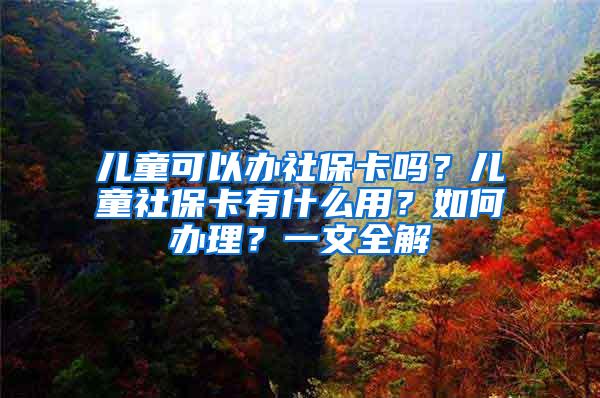 儿童可以办社保卡吗？儿童社保卡有什么用？如何办理？一文全解